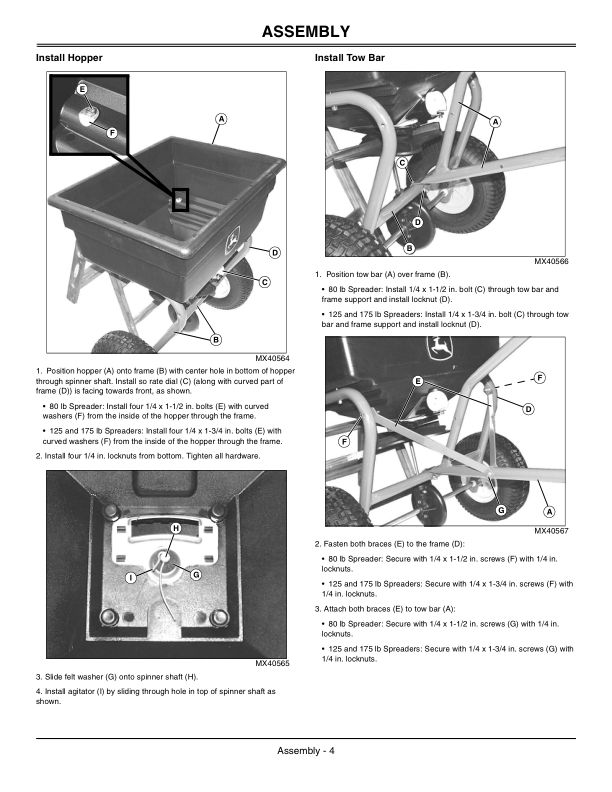 ASSEMBLY

Install Hopper

E
F
A
D
C
B

MX40564

1. Position hopper (A) onto frame (B) with center hole in bottom of hopper through spinner shaft. Install so rate dial (C) (along with curved part of frame (D)) is facing towards front, as shown.

• 80 lb Spreader: Install four 1/4 x 1-1/2 in. bolts (E) with curved washers (F) from the inside of the hopper through the frame.

• 125 and 175 lb Spreaders: Install four 1/4 x 1-3/4 in. bolts (E) with curved washers (F) from the inside of the hopper through the frame.

2. Install four 1/4 in. locknuts from bottom. Tighten all hardware.

H
I
G

MX40565

3. Slide felt washer (G) onto spinner shaft (H).

4. Install agitator (I) by sliding through hole in top of spinner shaft as shown.

Install Tow Bar

A
C
D
B

MX40566

1. Position tow bar (A) over frame (B).

• 80 lb Spreader: Install 1/4 x 1-1/2 in. bolt (C) through tow bar and frame support and install locknut (D).

• 125 and 175 lb Spreaders: Install 1/4 x 1-3/4 in. bolt (C) through tow bar and frame support and install locknut (D).

E
F
D
F
G
A

MX40567

2. Fasten both braces (E) to the frame (D):

• 80 lb Spreader: Secure with 1/4 x 1-1/2 in. screws (F) with 1/4 in. locknuts.

• 125 and 175 lb Spreaders: Secure with 1/4 x 1-3/4 in. screws (F) with 1/4 in. locknuts.

3. Attach both braces (E) to tow bar (A):

• 80 lb Spreader: Secure with 1/4 x 1-1/2 in. screws (G) with 1/4 in. locknuts.

• 125 and 175 lb Spreaders: Secure with 1/4 x 1-3/4 in. screws (G) with 1/4 in. locknuts.

Assembly - 4